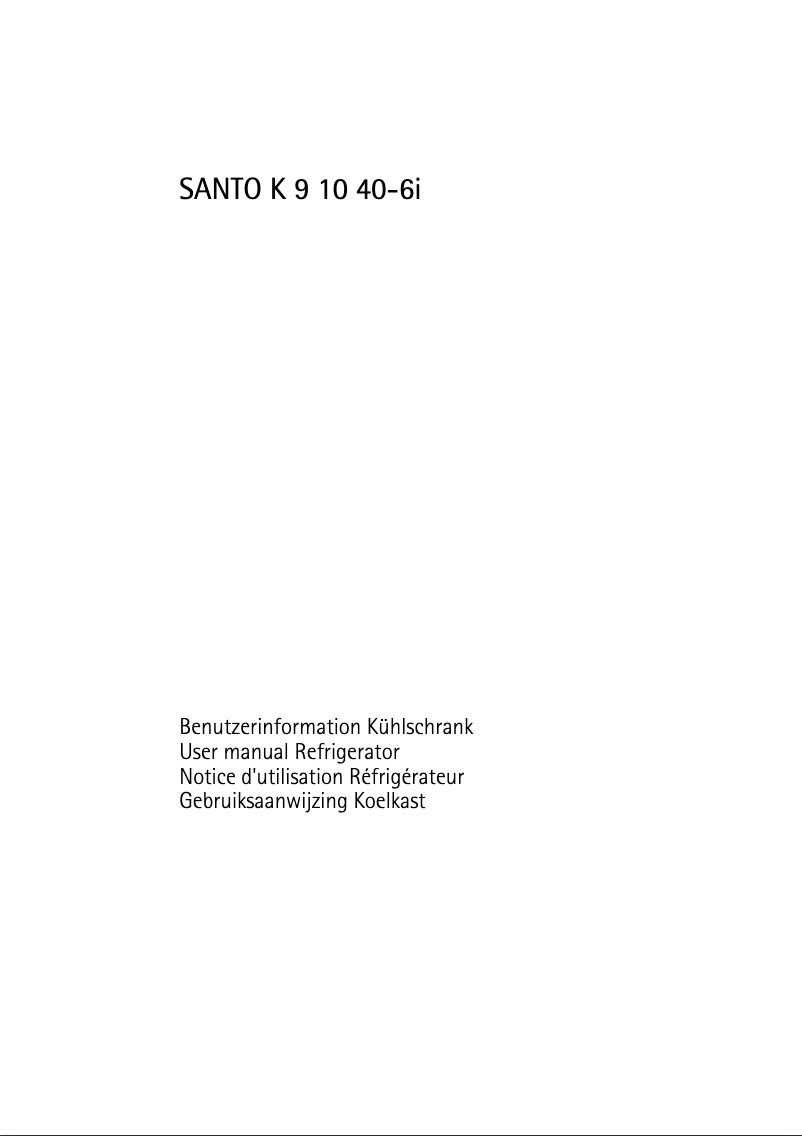 SANTO K 9 10 40-6i

Benutzerinformation Kühlschrank
User manual Refrigerator
Notice d'utilisation Réfrigérateur
Gebruiksaanwijzing Koelkast